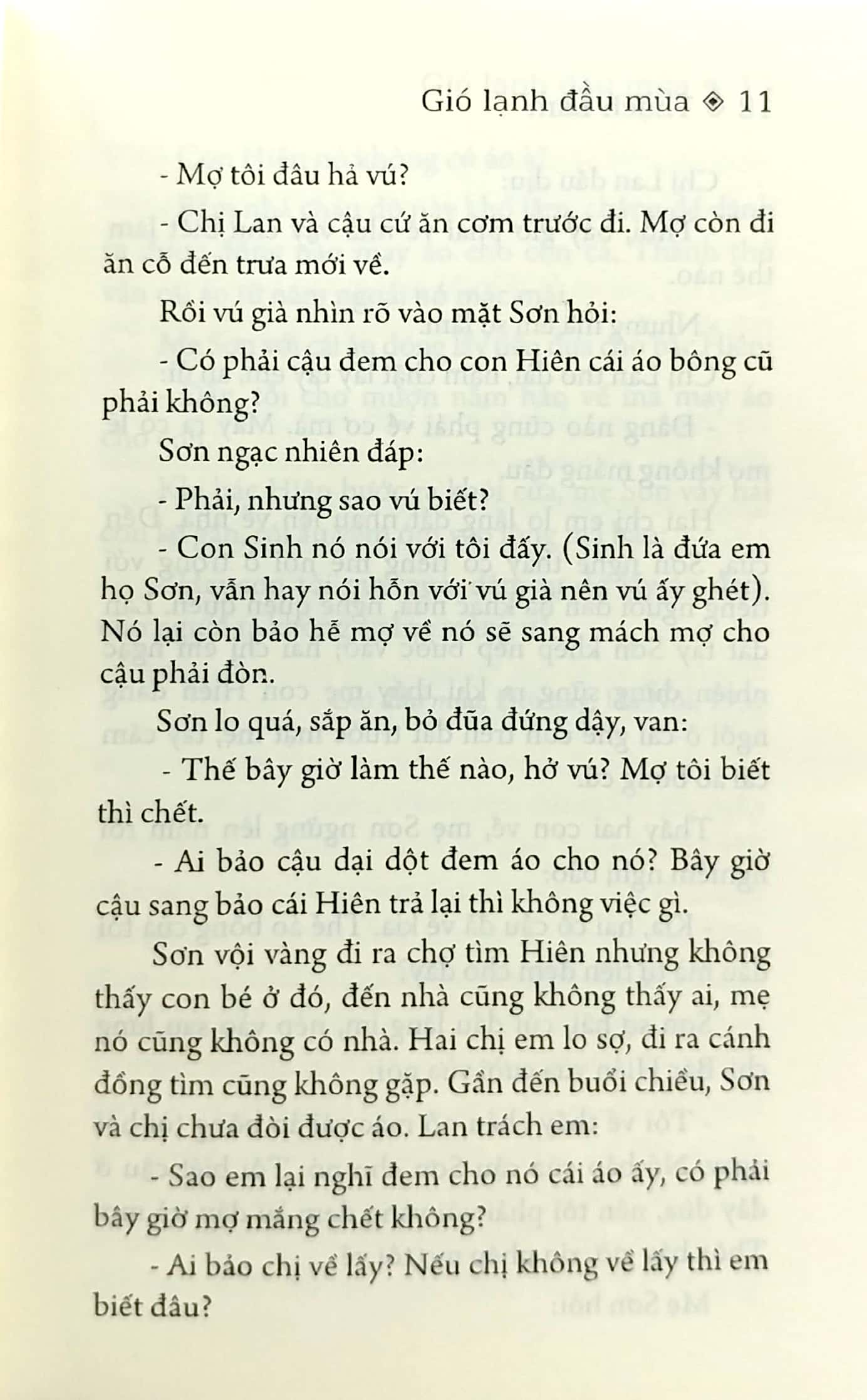 Gió lạnh đầu mùa ◈ 11

- Mợ tôi đâu hả vú?

- Chị Lan và cậu cứ ăn cơm trước đi. Mợ còn đi ăn cỗ đến trưa mới về.

Rồi vú già nhìn rõ vào mặt Sơn hỏi:

- Có phải cậu đem cho con Hiên cái áo bông cũ phải không?

Sơn ngạc nhiên đáp:

- Phải, nhưng sao vú biết?

- Con Sinh nó nói với tôi đấy. (Sinh là đứa em họ Sơn, vẫn hay nói hỗn với vú già nên vú ấy ghét). Nó lại còn bảo hễ mợ về nó sẽ sang mách mợ cho cậu phải đòn.

Sơn lo quá, sắp ăn, bỏ đũa đứng dậy, van:

- Thế bây giờ làm thế nào, hở vú? Mợ tôi biết thì chết.

- Ai bảo cậu dại dột đem áo cho nó? Bây giờ cậu sang bảo cái Hiên trả lại thì không việc gì.

Sơn vội vàng đi ra chợ tìm Hiên nhưng không thấy con bé ở đó, đến nhà cũng không thấy ai, mẹ nó cũng không có nhà. Hai chị em lo sợ, đi ra cánh đồng tìm cũng không gặp. Gần đến buổi chiều, Sơn và chị chưa đòi được áo. Lan trách em:

- Sao em lại nghĩ đem cho nó cái áo ấy, có phải bây giờ mợ mắng chết không?

- Ai bảo chị về lấy? Nếu chị không về lấy thì em biết đâu?